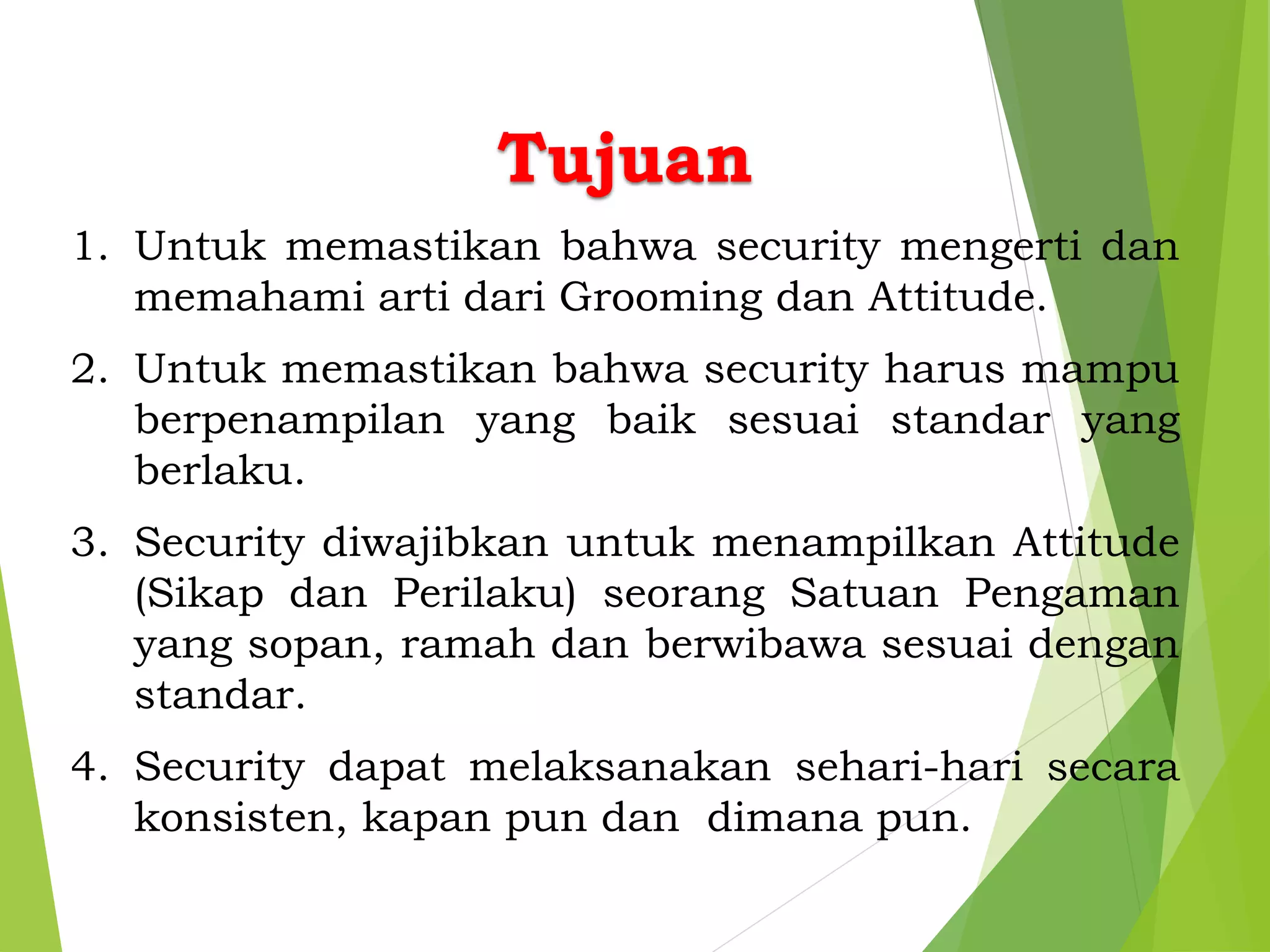 Tujuan

1. Untuk memastikan bahwa security mengerti dan memahami arti dari Grooming dan Attitude.

2. Untuk memastikan bahwa security harus mampu berpenampilan yang baik sesuai standar yang berlaku.

3. Security diwajibkan untuk menampilkan Attitude (Sikap dan Perilaku) seorang Satuan Pengaman yang sopan, ramah dan berwibawa sesuai dengan standar.

4. Security dapat melaksanakan sehari-hari secara konsisten, kapan pun dan dimana pun.